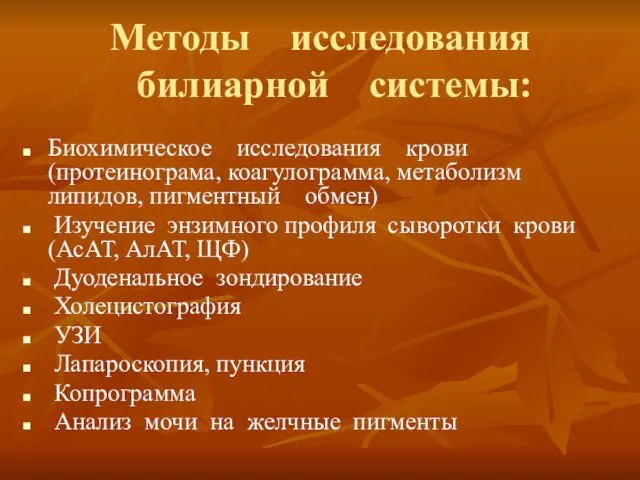 Методы исследования билиарной системы:

- Биохимическое исследования крови (протеинограма, коагулограмма, метаболизм липидов, пигментный обмен)
- Изучение энзимного профиля сыворотки крови (АсАТ, АлАТ, ЩФ)
- Дуоденальное зондирование
- Холецистография
- УЗИ
- Лапароскопия, пункция
- Копрограмма
- Анализ мочи на желчные пигменты